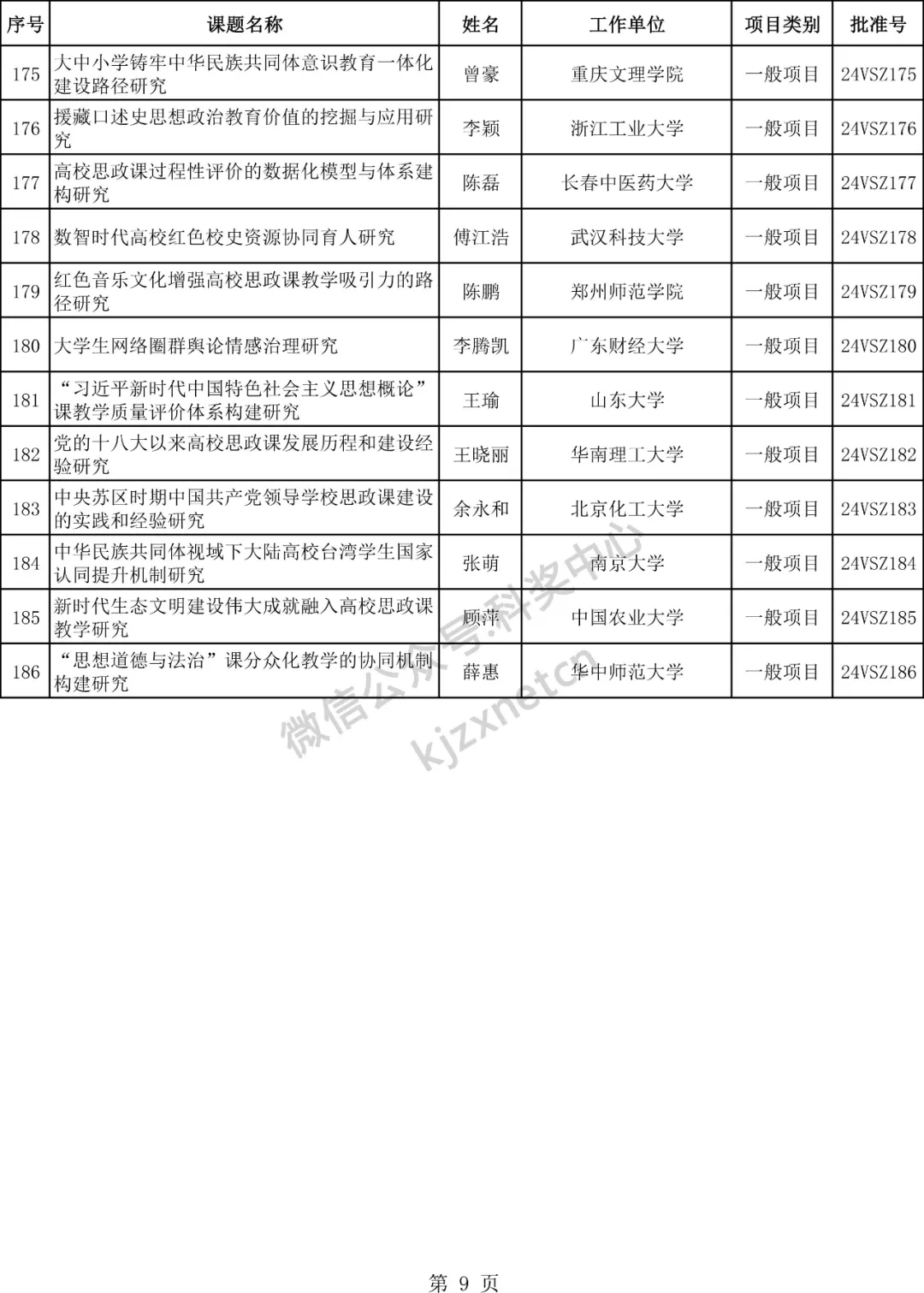 | 序号 | 课题名称 | 姓名 | 工作单位 | 项目类别 | 批准号 |
|---|---|---|---|---|---|
| 175 | 大中小学铸牢中华民族共同体意识教育一体化建设路径研究 | 曾豪 | 重庆文理学院 | 一般项目 | 24VSZ175 |
| 176 | 援藏口述史思想政治教育价值的挖掘与应用研究 | 李颖 | 浙江工业大学 | 一般项目 | 24VSZ176 |
| 177 | 高校思政课过程性评价的数据化模型与体系建构研究 | 陈磊 | 长春中医药大学 | 一般项目 | 24VSZ177 |
| 178 | 数智时代高校红色校史资源协同育人研究 | 傅江浩 | 武汉科技大学 | 一般项目 | 24VSZ178 |
| 179 | 红色音乐文化增强高校思政课教学吸引力的路径研究 | 陈鹏 | 郑州师范学院 | 一般项目 | 24VSZ179 |
| 180 | 大学生网络圈群舆论情感治理研究 | 李腾凯 | 广东财经大学 | 一般项目 | 24VSZ180 |
| 181 | “习近平新时代中国特色社会主义思想概论”课教学质量评价体系构建研究 | 王瑜 | 山东大学 | 一般项目 | 24VSZ181 |
| 182 | 党的十八大以来高校思政课发展历程和建设经验研究 | 王晓丽 | 华南理工大学 | 一般项目 | 24VSZ182 |
| 183 | 中央苏区时期中国共产党领导学校思政课建设的实践和经验研究 | 余永和 | 北京化工大学 | 一般项目 | 24VSZ183 |
| 184 | 中华民族共同体视域下大陆高校台湾学生国家认同提升机制研究 | 张萌 | 南京大学 | 一般项目 | 24VSZ184 |
| 185 | 新时代生态文明建设伟大成就融入高校思政课教学研究 | 顾萍 | 中国农业大学 | 一般项目 | 24VSZ185 |
| 186 | “思想道德与法治”课分众化教学的协同机制构建研究 | 薛惠 | 华中师范大学 | 一般项目 | 24VSZ186 |

微信公众号:科奖中心
kjzxnetcn

第 9 页